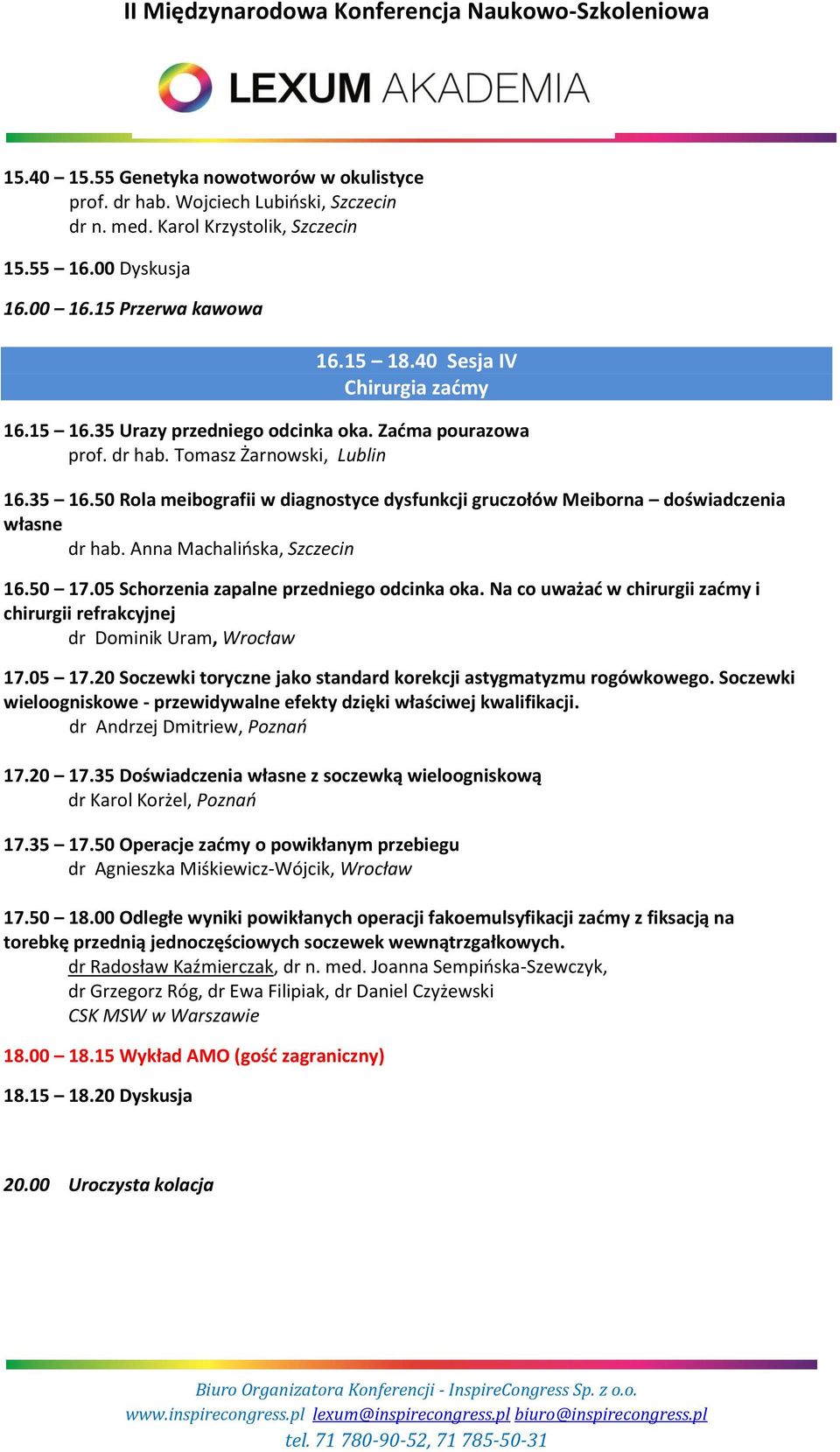 II Międzynarodowa Konferencja Naukowo-Szkoleniowa

LEXUM AKADEMIA

15.40 – 15.55 Genetyka nowotworów w okulistyce
prof. dr hab. Wojciech Lubiński, Szczecin
dr n. med. Karol Krzystolik, Szczecin

15.55 – 16.00 Dyskusja

16.00 – 16.15 Przerwa kawowa

16.15 – 18.40 Sesja IV
Chirurgia zaćmy

16.15 – 16.35 Urazy przedniego odcinka oka. Zaćma pourazowa
prof. dr hab. Tomasz Żarnowski, Lublin

16.35 – 16.50 Rola meibografii w diagnostyce dysfunkcji gruczołów Meiborna – doświadczenia własne
dr hab. Anna Machalińska, Szczecin

16.50 – 17.05 Schorzenia zapalne przedniego odcinka oka. Na co uważać w chirurgii zaćmy i chirurgii refrakcyjnej
dr Dominik Uram, Wrocław

17.05 – 17.20 Soczewki toryczne jako standard korekcji astygmatyzmu rogówkowego. Soczewki wieloogniskowe - przewidywalne efekty dzięki właściwej kwalifikacji.
dr Andrzej Dmitriew, Poznań

17.20 – 17.35 Doświadczenia własne z soczewką wieloogniskową
dr Karol Korżel, Poznań

17.35 – 17.50 Operacje zaćmy o powikłanym przebiegu
dr Agnieszka Miśkiewicz-Wójcik, Wrocław

17.50 – 18.00 Odległe wyniki powikłanych operacji fakoemulsyfikacji zaćmy z fiksacją na torebkę przednią jednoczęściowych soczewek wewnątrzgałkowych.
dr Radosław Kaźmierczak, dr n. med. Joanna Sempińska-Szewczyk,
dr Grzegorz Róg, dr Ewa Filipiak, dr Daniel Czyżewski
CSK MSW w Warszawie

18.00 – 18.15 Wykład AMO (gość zagraniczny)

18.15 – 18.20 Dyskusja

20.00 Uroczysta kolacja

Biuro Organizatora Konferencji - InspireCongress Sp. z o.o.
www.inspirecongress.pl lexum@inspirecongress.pl biuro@inspirecongress.pl
tel. 71 780-90-52, 71 785-50-31